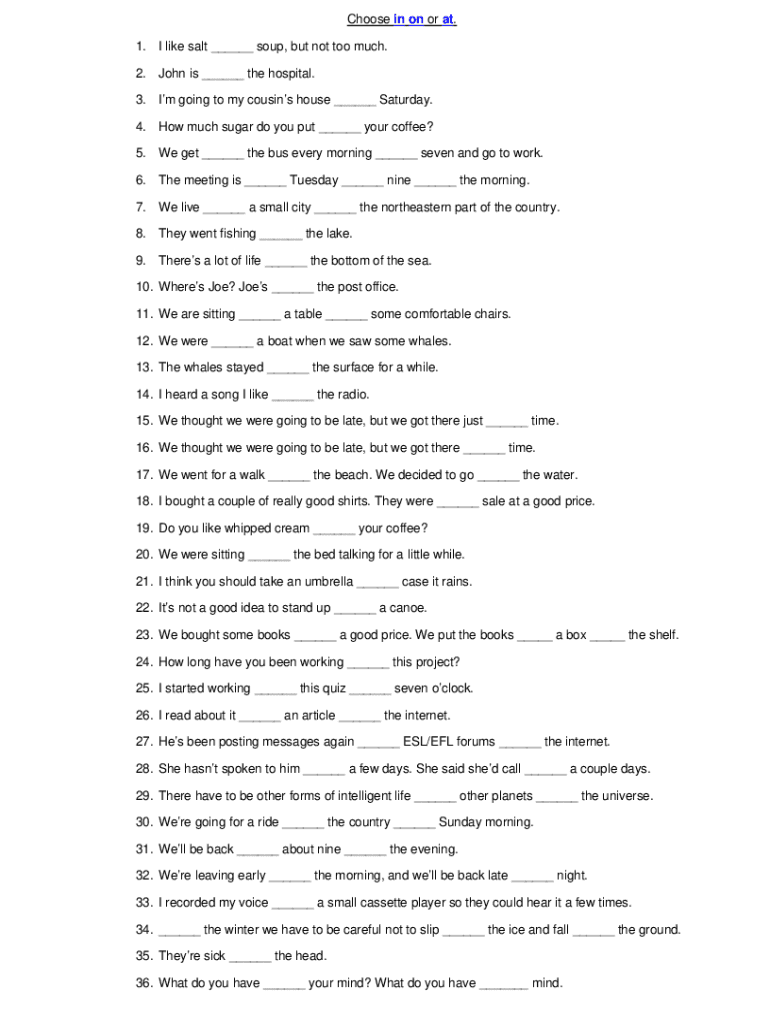 Choose in on or at.

1. I like salt ______ soup, but not too much.

2. John is ______ the hospital.

3. I'm going to my cousin's house ______ Saturday.

4. How much sugar do you put ______ your coffee?

5. We get ______ the bus every morning ______ seven and go to work.

6. The meeting is ______ Tuesday ______ nine ______ the morning.

7. We live ______ a small city ______ the northeastern part of the country.

8. They went fishing ______ the lake.

9. There's a lot of life ______ the bottom of the sea.

10. Where's Joe? Joe's ______ the post office.

11. We are sitting ______ a table ______ some comfortable chairs.

12. We were ______ a boat when we saw some whales.

13. The whales stayed ______ the surface for a while.

14. I heard a song I like ______ the radio.

15. We thought we were going to be late, but we got there just ______ time.

16. We thought we were going to be late, but we got there ______ time.

17. We went for a walk ______ the beach. We decided to go ______ the water.

18. I bought a couple of really good shirts. They were ______ sale at a good price.

19. Do you like whipped cream ______ your coffee?

20. We were sitting ______ the bed talking for a little while.

21. I think you should take an umbrella ______ case it rains.

22. It's not a good idea to stand up ______ a canoe.

23. We bought some books ______ a good price. We put the books _____ a box _____ the shelf.

24. How long have you been working ______ this project?

25. I started working ______ this quiz ______ seven o'clock.

26. I read about it ______ an article ______ the internet.

27. He's been posting messages again ______ ESL/EFL forums ______ the internet.

28. She hasn't spoken to him ______ a few days. She said she'd call ______ a couple days.

29. There have to be other forms of intelligent life ______ other planets ______ the universe.

30. We're going for a ride ______ the country ______ Sunday morning.

31. We'll be back ______ about nine ______ the evening.

32. We're leaving early ______ the morning, and we'll be back late ______ night.

33. I recorded my voice ______ a small cassette player so they could hear it a few times.

34. ______ the winter we have to be careful not to slip ______ the ice and fall ______ the ground.

35. They're sick ______ the head.

36. What do you have ______ your mind? What do you have _______ mind.